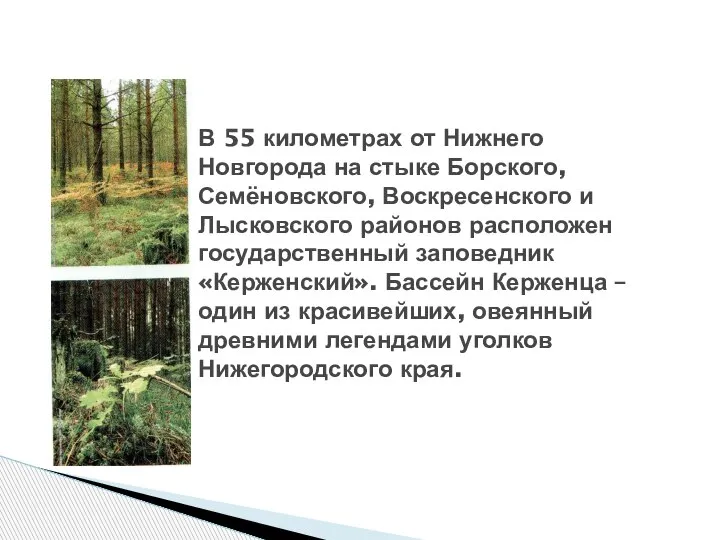 В 55 километрах от Нижнего Новгорода на стыке Борского, Семёновского, Воскресенского и Лысковского районов расположен государственный заповедник «Керженский». Бассейн Керженца – один из красивейших, овеянный древними легендами уголков Нижегородского края.